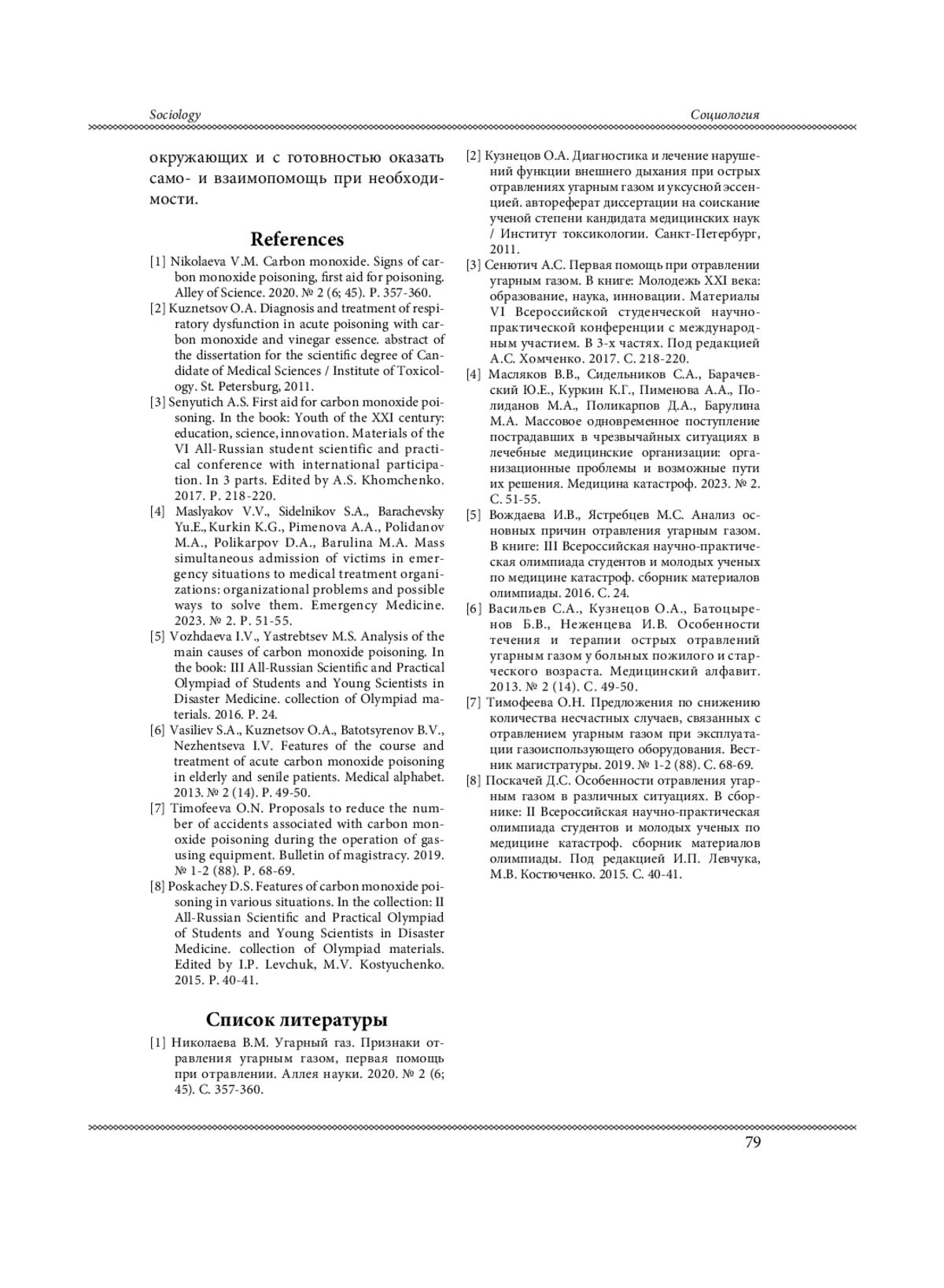 Sociology

Социология

окружающих и с готовностью оказать само- и взаимопомощь при необходимости.

References

[1] Nikolaeva V.M. Carbon monoxide. Signs of carbon monoxide poisoning, first aid for poisoning. Alley of Science. 2020. № 2 (6; 45). P. 357-360.
[2] Kuznetsov O.A. Diagnosis and treatment of respiratory dysfunction in acute poisoning with carbon monoxide and vinegar essence. abstract of the dissertation for the scientific degree of Candidate of Medical Sciences / Institute of Toxicology. St. Petersburg, 2011.
[3] Senyutich A.S. First aid for carbon monoxide poisoning. In the book: Youth of the XXI century: education, science, innovation. Materials of the VI All-Russian student scientific and practical conference with international participation. In 3 parts. Edited by A.S. Khomchenko. 2017. P. 218-220.
[4] Maslyakov V.V., Sidelnikov S.A., Barachevsky Yu.E., Kurkin K.G., Pimenova A.A., Polidanov M.A., Polikarpov D.A., Barulina M.A. Mass simultaneous admission of victims in emergency situations to medical treatment organizations: organizational problems and possible ways to solve them. Emergency Medicine. 2023. № 2. P. 51-55.
[5] Vozhdaeva I.V., Yastrebtsev M.S. Analysis of the main causes of carbon monoxide poisoning. In the book: III All-Russian Scientific and Practical Olympiad of Students and Young Scientists in Disaster Medicine. collection of Olympiad materials. 2016. P. 24.
[6] Vasiliev S.A., Kuznetsov O.A., Batotsyrenov B.V., Nezhentseva I.V. Features of the course and treatment of acute carbon monoxide poisoning in elderly and senile patients. Medical alphabet. 2013. № 2 (14). P. 49-50.
[7] Timofeeva O.N. Proposals to reduce the number of accidents associated with carbon monoxide poisoning during the operation of gas-using equipment. Bulletin of magistracy. 2019. № 1-2 (88). P. 68-69.
[8] Poskachey D.S. Features of carbon monoxide poisoning in various situations. In the collection: II All-Russian Scientific and Practical Olympiad of Students and Young Scientists in Disaster Medicine. collection of Olympiad materials. Edited by I.P. Levchuk, M.V. Kostyuchenko. 2015. P. 40-41.

Список литературы

[1] Николаева В.М. Угарный газ. Признаки отравления угарным газом, первая помощь при отравлении. Аллея науки. 2020. № 2 (6; 45). С. 357-360.
[2] Кузнецов О.А. Диагностика и лечение нарушений функции внешнего дыхания при острых отравлениях угарным газом и уксусной эссенцией. автореферат диссертации на соискание ученой степени кандидата медицинских наук / Институт токсикологии. Санкт-Петербург, 2011.
[3] Сенютич А.С. Первая помощь при отравлении угарным газом. В книге: Молодежь XXI века: образование, наука, инновации. Материалы VI Всероссийской студенческой научно-практической конференции с международным участием. В 3-х частях. Под редакцией А.С. Хомченко. 2017. С. 218-220.
[4] Масляков В.В., Сидельников С.А., Барачевский Ю.Е., Куркин К.Г., Пименова А.А., Полиданов М.А., Поликарпов Д.А., Барулина М.А. Массовое одновременное поступление пострадавших в чрезвычайных ситуациях в лечебные медицинские организации: организационные проблемы и возможные пути их решения. Медицина катастроф. 2023. № 2. С. 51-55.
[5] Вождаева И.В., Ястребцев М.С. Анализ основных причин отравления угарным газом. В книге: III Всероссийская научно-практическая олимпиада студентов и молодых ученых по медицине катастроф. сборник материалов олимпиады. 2016. С. 24.
[6] Васильев С.А., Кузнецов О.А., Батоцыренов Б.В., Неженцева И.В. Особенности течения и терапии острых отравлений угарным газом у больных пожилого и старческого возраста. Медицинский алфавит. 2013. № 2 (14). С. 49-50.
[7] Тимофеева О.Н. Предложения по снижению количества несчастных случаев, связанных с отравлением угарным газом при эксплуатации газоиспользующего оборудования. Вестник магистратуры. 2019. № 1-2 (88). С. 68-69.
[8] Поскачей Д.С. Особенности отравления угарным газом в различных ситуациях. В сборнике: II Всероссийская научно-практическая олимпиада студентов и молодых ученых по медицине катастроф. сборник материалов олимпиады. Под редакцией И.П. Левчука, М.В. Костюченко. 2015. С. 40-41.

79